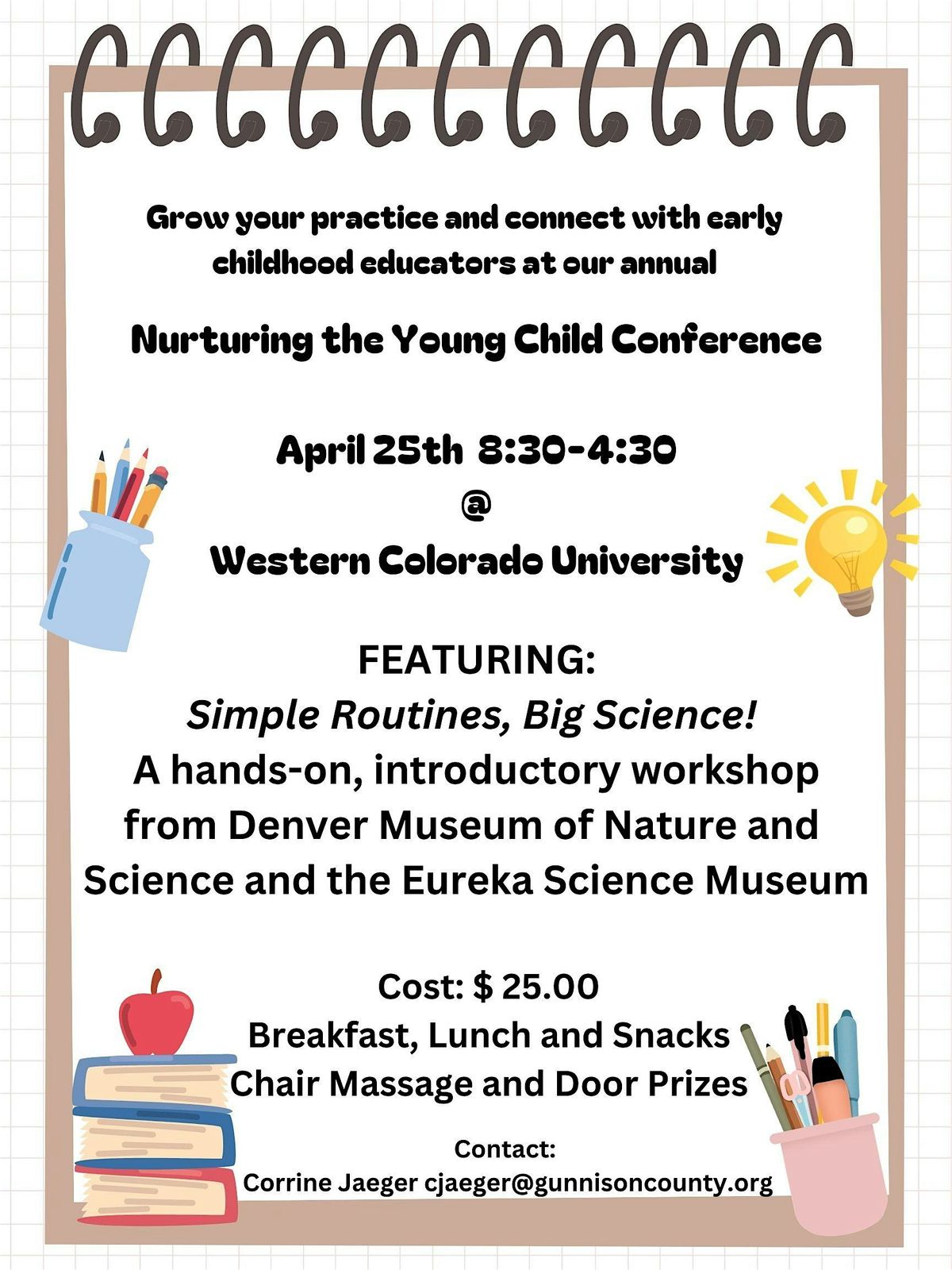 Grow your practice and connect with early childhood educators at our annual

Nurturing the Young Child Conference

April 25th 8:30-4:30
@
Western Colorado University

FEATURING:
Simple Routines, Big Science!
A hands-on, introductory workshop from Denver Museum of Nature and Science and the Eureka Science Museum

Cost: $ 25.00
Breakfast, Lunch and Snacks
Chair Massage and Door Prizes

Contact:
Corrine Jaeger cjaeger@gunnisoncounty.org